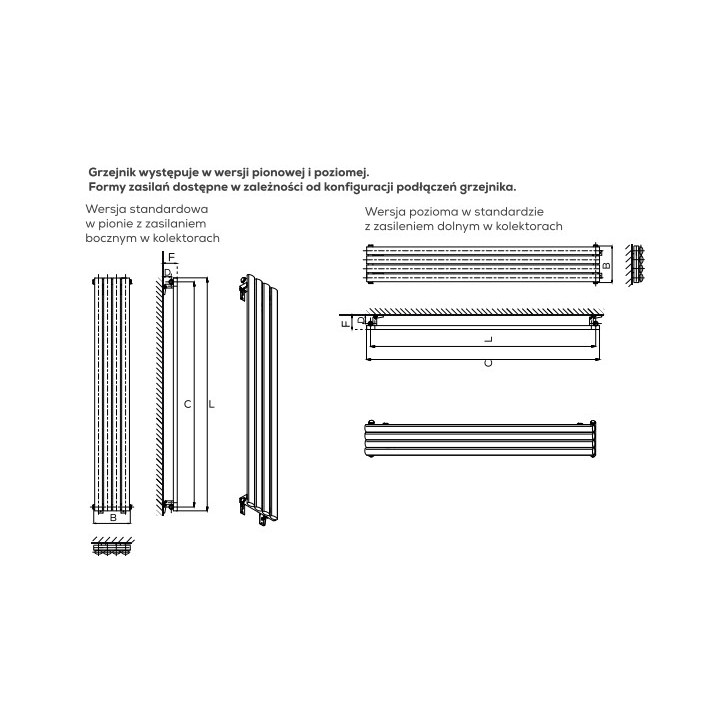 Grzejnik występuje w wersji pionowej i poziomej.
Formy zasilań dostępne w zależności od konfiguracji podłączeń grzejnika.

Wersja standardowa
w pionie z zasilaniem
bocznym w kolektorach

F
D
C
L
B

Wersja pozioma w standardzie
z zasileniem dolnym w kolektorach

B
F
D
L
C